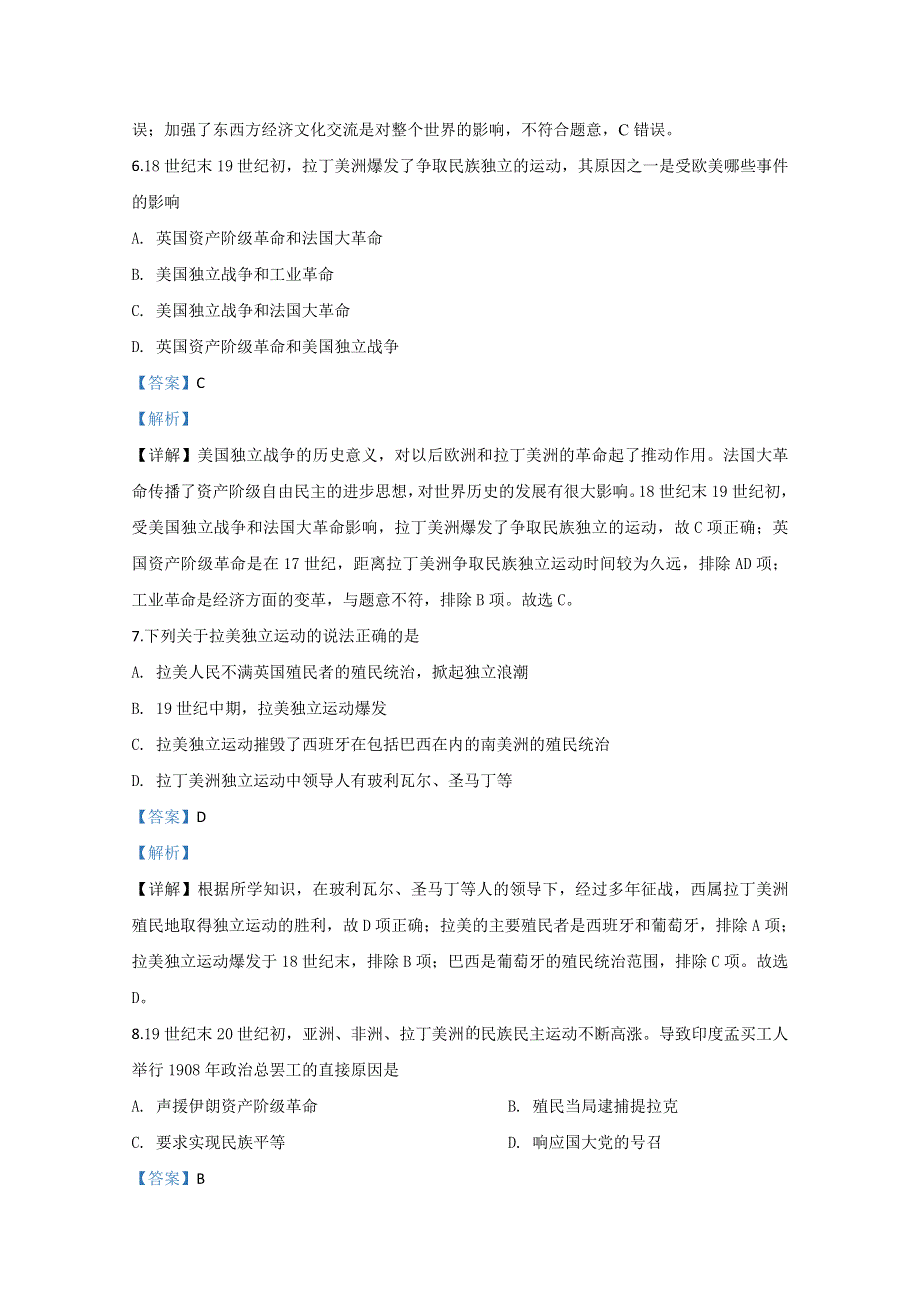 误；加强了东西方经济文化交流是对整个世界的影响，不符合题意，C 错误。

6.18 世纪末 19 世纪初，拉丁美洲爆发了争取民族独立的运动，其原因之一是受欧美哪些事件的影响

A. 英国资产阶级革命和法国大革命

B. 美国独立战争和工业革命

C. 美国独立战争和法国大革命

D. 英国资产阶级革命和美国独立战争

【答案】C

【解析】

【详解】美国独立战争的历史意义，对以后欧洲和拉丁美洲的革命起了推动作用。法国大革命传播了资产阶级自由民主的进步思想，对世界历史的发展有很大影响。18 世纪末 19 世纪初，受美国独立战争和法国大革命影响，拉丁美洲爆发了争取民族独立的运动，故 C 项正确；英国资产阶级革命是在 17 世纪，距离拉丁美洲争取民族独立运动时间较为久远，排除 AD 项；工业革命是经济方面的变革，与题意不符，排除 B 项。故选 C。

7.下列关于拉美独立运动的说法正确的是

A. 拉美人民不满英国殖民者的殖民统治，掀起独立浪潮

B. 19 世纪中期，拉美独立运动爆发

C. 拉美独立运动摧毁了西班牙在包括巴西在内的南美洲的殖民统治

D. 拉丁美洲独立运动中领导人有玻利瓦尔、圣马丁等

【答案】D

【解析】

【详解】根据所学知识，在玻利瓦尔、圣马丁等人的领导下，经过多年征战，西属拉丁美洲殖民地取得独立运动的胜利，故 D 项正确；拉美的主要殖民者是西班牙和葡萄牙，排除 A 项；拉美独立运动爆发于 18 世纪末，排除 B 项；巴西是葡萄牙的殖民统治范围，排除 C 项。故选 D。

8.19 世纪末 20 世纪初，亚洲、非洲、拉丁美洲的民族民主运动不断高涨。导致印度孟买工人举行 1908 年政治总罢工的直接原因是

A. 声援伊朗资产阶级革命

B. 殖民当局逮捕提拉克

C. 要求实现民族平等

D. 响应国大党的号召

【答案】B